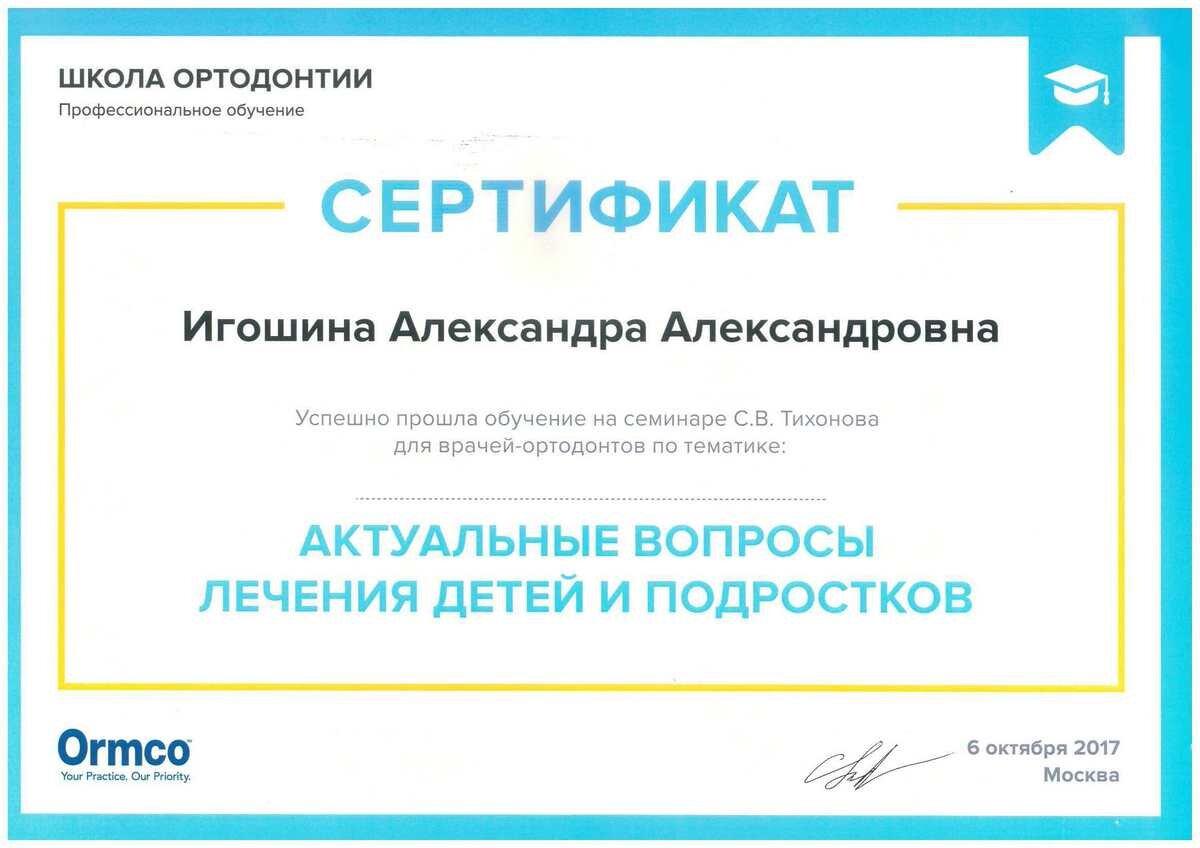 ШКОЛА ОРТОДОНТИИ
Профессиональное обучение

СЕРТИФИКАТ

Игошина Александра Александровна

Успешно прошла обучение на семинаре С.В. Тихонова для врачей-ортодонтов по тематике:

АКТУАЛЬНЫЕ ВОПРОСЫ ЛЕЧЕНИЯ ДЕТЕЙ И ПОДРОСТКОВ

Ormco
Your Practice. Our Priority.

6 октября 2017
Москва